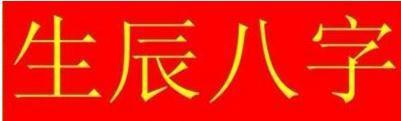 生辰八字